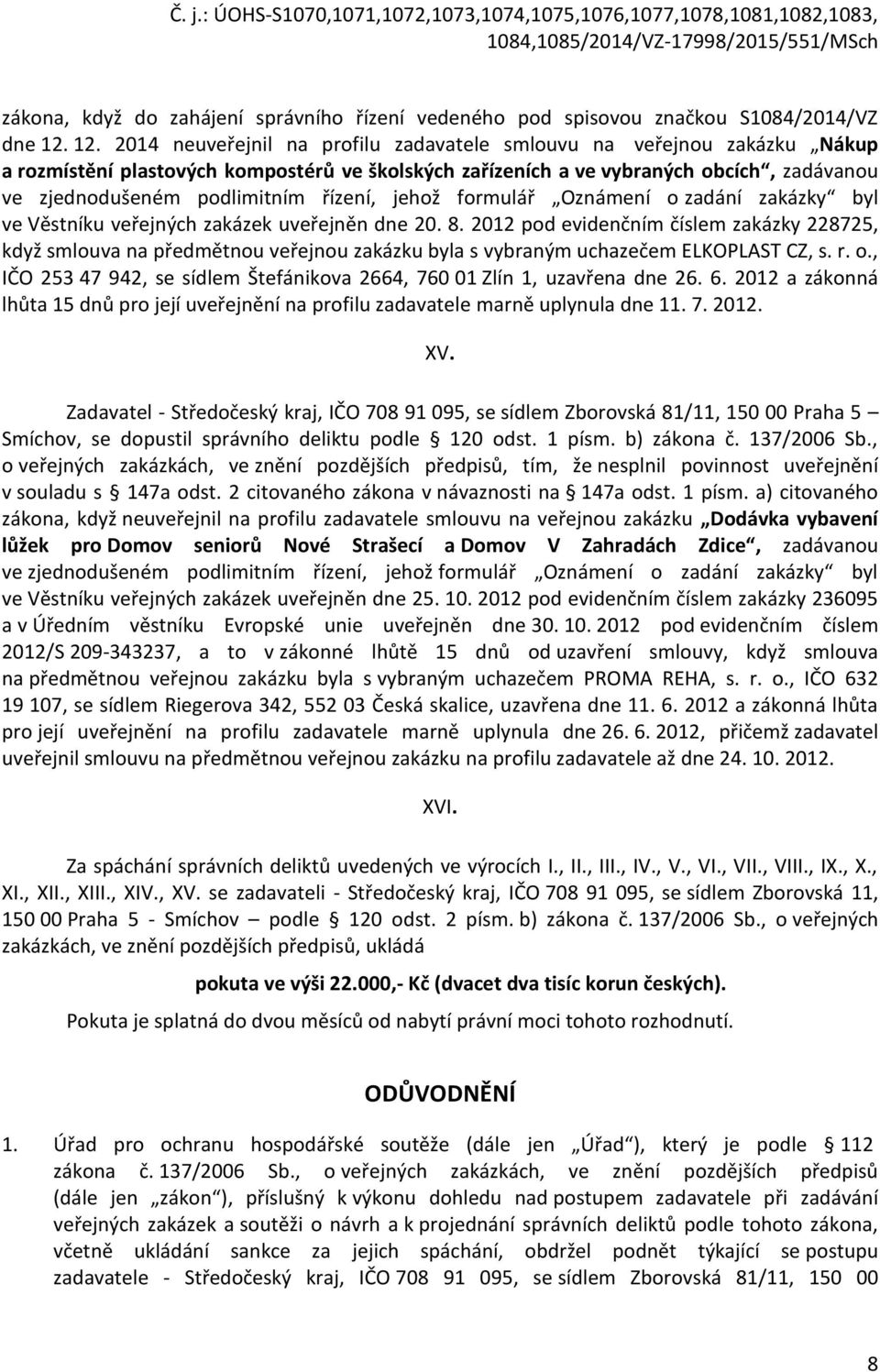 Č. j.: ÚOHS-S1070,1071,1072,1073,1074,1075,1076,1077,1078,1081,1082,1083, 1084,1085/2014/VZ-17998/2015/551/MSch

zákona, když do zahájení správního řízení vedeného pod spisovou značkou S1084/2014/VZ dne 12. 12. 2014 neuveřejnil na profilu zadavatele smlouvu na veřejnou zakázku „Nákup a rozmístění plastových kompostérů ve školských zařízeních a ve vybraných obcích“, zadávanou ve zjednodušeném podlimitním řízení, jehož formulář „Oznámení o zadání zakázky“ byl ve Věstníku veřejných zakázek uveřejněn dne 20. 8. 2012 pod evidenčním číslem zakázky 228725, když smlouva na předmětnou veřejnou zakázku byla s vybraným uchazečem ELKOPLAST CZ, s. r. o., IČO 253 47 942, se sídlem Štefánikova 2664, 760 01 Zlín 1, uzavřena dne 26. 6. 2012 a zákonná lhůta 15 dnů pro její uveřejnění na profilu zadavatele marně uplynula dne 11. 7. 2012.

XV.

Zadavatel - Středočeský kraj, IČO 708 91 095, se sídlem Zborovská 81/11, 150 00 Praha 5 – Smíchov, se dopustil správního deliktu podle § 120 odst. 1 písm. b) zákona č. 137/2006 Sb., o veřejných zakázkách, ve znění pozdějších předpisů, tím, že nesplnil povinnost uveřejnění v souladu s § 147a odst. 2 citovaného zákona v návaznosti na § 147a odst. 1 písm. a) citovaného zákona, když neuveřejnil na profilu zadavatele smlouvu na veřejnou zakázku „Dodávka vybavení lůžek pro Domov seniorů Nové Strašecí a Domov V Zahradách Zdice“, zadávanou ve zjednodušeném podlimitním řízení, jehož formulář „Oznámení o zadání zakázky“ byl ve Věstníku veřejných zakázek uveřejněn dne 25. 10. 2012 pod evidenčním číslem zakázky 236095 a v Úředním věstníku Evropské unie uveřejněn dne 30. 10. 2012 pod evidenčním číslem 2012/S 209-343237, a to v zákonné lhůtě 15 dnů od uzavření smlouvy, když smlouva na předmětnou veřejnou zakázku byla s vybraným uchazečem PROMA REHA, s. r. o., IČO 632 19 107, se sídlem Riegerova 342, 552 03 Česká skalice, uzavřena dne 11. 6. 2012 a zákonná lhůta pro její uveřejnění na profilu zadavatele marně uplynula dne 26. 6. 2012, přičemž zadavatel uveřejnil smlouvu na předmětnou veřejnou zakázku na profilu zadavatele až dne 24. 10. 2012.

XVI.

Za spáchání správních deliktů uvedených ve výrocích I., II., III., IV., V., VI., VII., VIII., IX., X., XI., XII., XIII., XIV., XV. se zadavateli - Středočeský kraj, IČO 708 91 095, se sídlem Zborovská 11, 150 00 Praha 5 - Smíchov – podle § 120 odst. 2 písm. b) zákona č. 137/2006 Sb., o veřejných zakázkách, ve znění pozdějších předpisů, ukládá

pokuta ve výši 22.000,- Kč (dvacet dva tisíc korun českých).

Pokuta je splatná do dvou měsíců od nabytí právní moci tohoto rozhodnutí.

ODŮVODNĚNÍ

1. Úřad pro ochranu hospodářské soutěže (dále jen „Úřad“), který je podle § 112 zákona č. 137/2006 Sb., o veřejných zakázkách, ve znění pozdějších předpisů (dále jen „zákon“), příslušný k výkonu dohledu nad postupem zadavatele při zadávání veřejných zakázek a soutěži o návrh a k projednání správních deliktů podle tohoto zákona, včetně ukládání sankce za jejich spáchání, obdržel podnět týkající se postupu zadavatele - Středočeský kraj, IČO 708 91 095, se sídlem Zborovská 81/11, 150 00

8